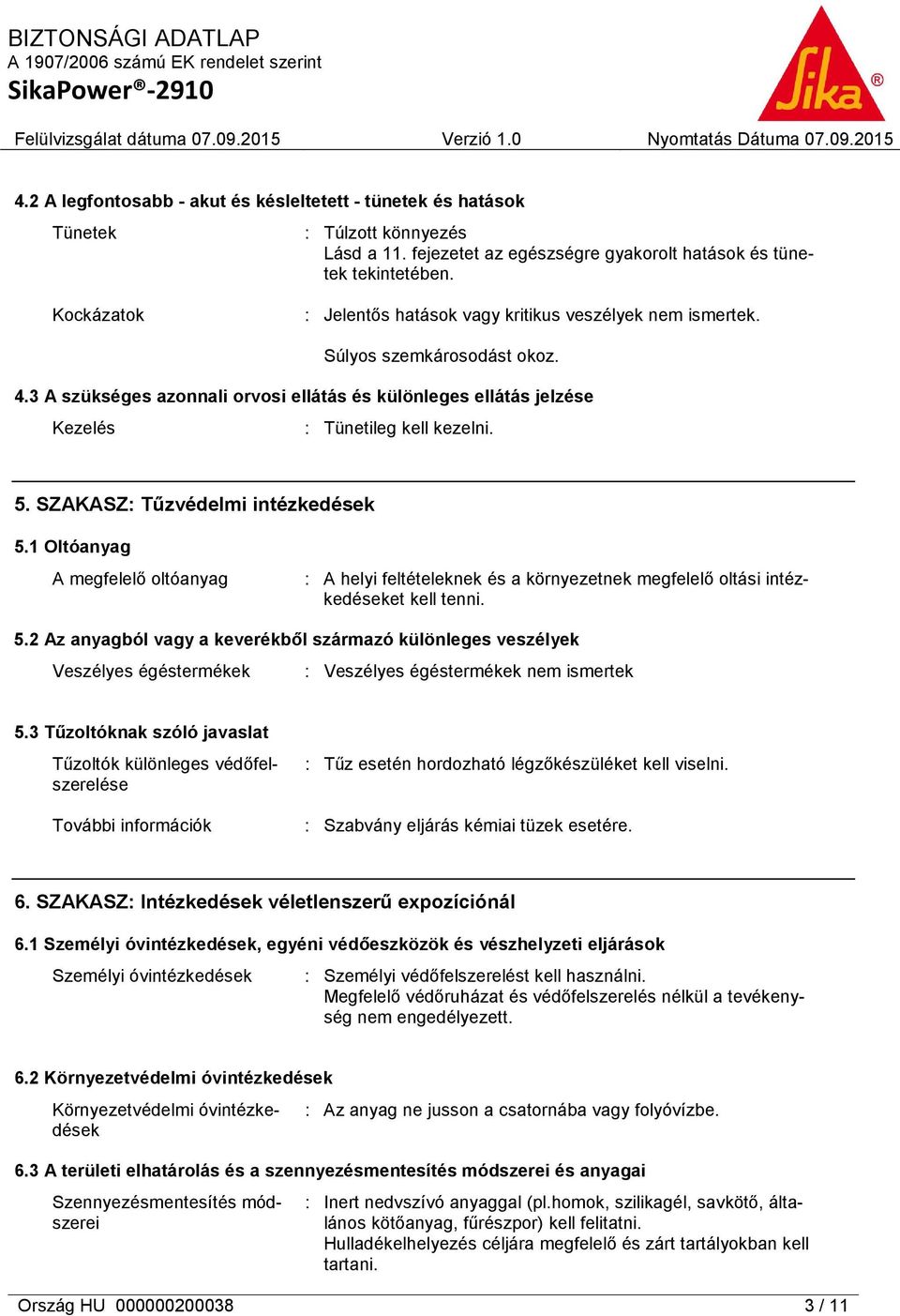 BIZTONSÁGI ADATLAP
A 1907/2006 számú EK rendelet szerint
SikaPower®-2910

Sika®

Felülvizsgálat dátuma 07.09.2015 Verzió 1.0 Nyomtatás Dátuma 07.09.2015

4.2 A legfontosabb - akut és késleltetett - tünetek és hatások

Tünetek : Túlzott könnyezés
Lásd a 11. fejezetet az egészségre gyakorolt hatások és tünetek tekintetében.

Kockázatok : Jelentős hatások vagy kritikus veszélyek nem ismertek.

Súlyos szemkárosodást okoz.

4.3 A szükséges azonnali orvosi ellátás és különleges ellátás jelzése

Kezelés : Tünetileg kell kezelni.

5. SZAKASZ: Tűzvédelmi intézkedések

5.1 Oltóanyag

A megfelelő oltóanyag : A helyi feltételeknek és a környezetnek megfelelő oltási intézkedéseket kell tenni.

5.2 Az anyagból vagy a keverékből származó különleges veszélyek

Veszélyes égéstermékek : Veszélyes égéstermékek nem ismertek

5.3 Tűzoltóknak szóló javaslat

Tűzoltók különleges védőfelszerelése : Tűz esetén hordozható légzőkészüléket kell viselni.

További információk : Szabvány eljárás kémiai tüzek esetére.

6. SZAKASZ: Intézkedések véletlenszerű expozíciónál

6.1 Személyi óvintézkedések, egyéni védőeszközök és vészhelyzeti eljárások

Személyi óvintézkedések : Személyi védőfelszerelést kell használni.
Megfelelő védőruházat és védőfelszerelés nélkül a tevékenység nem engedélyezett.

6.2 Környezetvédelmi óvintézkedések

Környezetvédelmi óvintézkedések : Az anyag ne jusson a csatornába vagy folyóvízbe.

6.3 A területi elhatárolás és a szennyezésmentesítés módszerei és anyagai

Szennyezésmentesítés módszerei : Inert nedvszívó anyaggal (pl.homok, szilikagél, savkötő, általános kötőanyag, fűrészpor) kell felitatni.
Hulladékelhelyezés céljára megfelelő és zárt tartályokban kell tartani.

Ország HU 000000200038 3 / 11